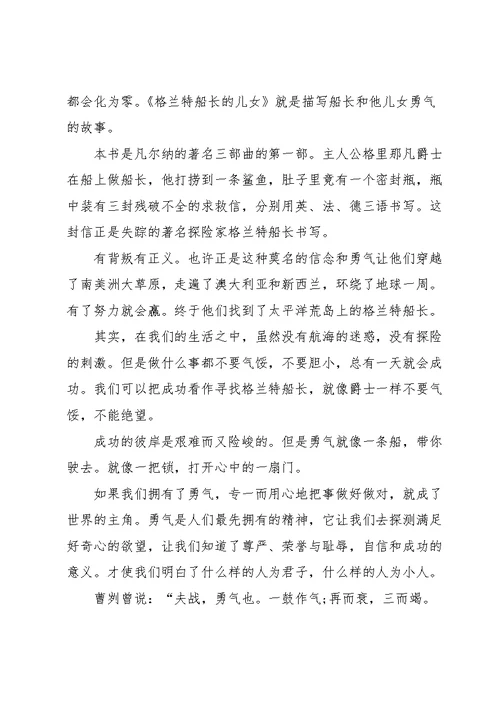 都会化为零。《格兰特船长的儿女》就是描写船长和他儿女勇气的故事。

本书是凡尔纳的著名三部曲的第一部。主人公格里那凡爵士在船上做船长，他打捞到一条鲨鱼，肚子里竟有一个密封瓶，瓶中装有三封残破不全的求救信，分别用英、法、德三语书写。这封信正是失踪的著名探险家格兰特船长书写。

有背叛有正义。也许正是这种莫名的信念和勇气让他们穿越了南美洲大草原，走遍了澳大利亚和新西兰，环绕了地球一周。有了努力就会赢。终于他们找到了太平洋荒岛上的格兰特船长。

其实，在我们的生活之中，虽然没有航海的迷惑，没有探险的刺激。但是做什么事都不要气馁，不要胆小，总有一天就会成功。我们可以把成功看作寻找格兰特船长，就像爵士一样不要气馁，不能绝望。

成功的彼岸是艰难而又险峻的。但是勇气就像一条船，带你驶去。就像一把锁，打开心中的一扇门。

如果我们拥有了勇气，专一而用心地把事做好做对，就成了世界的主角。勇气是人们最先拥有的精神，它让我们去探测满足好奇心的欲望，让我们知道了尊严、荣誉与耻辱，自信和成功的意义。才使我们明白了什么样的人为君子，什么样的人为小人。

曹刿曾说：“夫战，勇气也。一鼓作气;再而衰，三而竭。